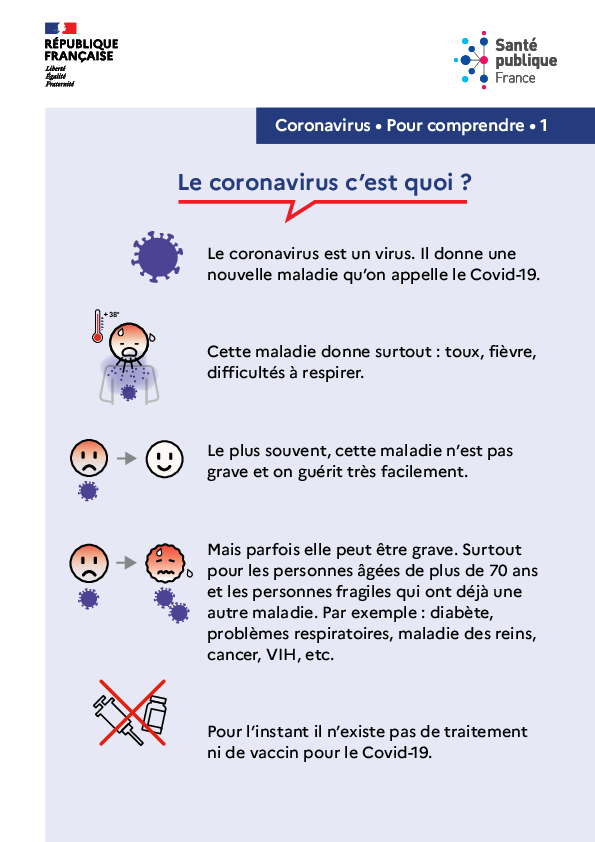 RÉPUBLIQUE FRANÇAISE
Liberté
Égalité
Fraternité

Santé publique France

Coronavirus • Pour comprendre • 1

Le coronavirus c'est quoi ?

Le coronavirus est un virus. Il donne une nouvelle maladie qu'on appelle le Covid-19.

+ 38°

Cette maladie donne surtout : toux, fièvre, difficultés à respirer.

Le plus souvent, cette maladie n'est pas grave et on guérit très facilement.

Mais parfois elle peut être grave. Surtout pour les personnes âgées de plus de 70 ans et les personnes fragiles qui ont déjà une autre maladie. Par exemple : diabète, problèmes respiratoires, maladie des reins, cancer, VIH, etc.

Pour l'instant il n'existe pas de traitement ni de vaccin pour le Covid-19.